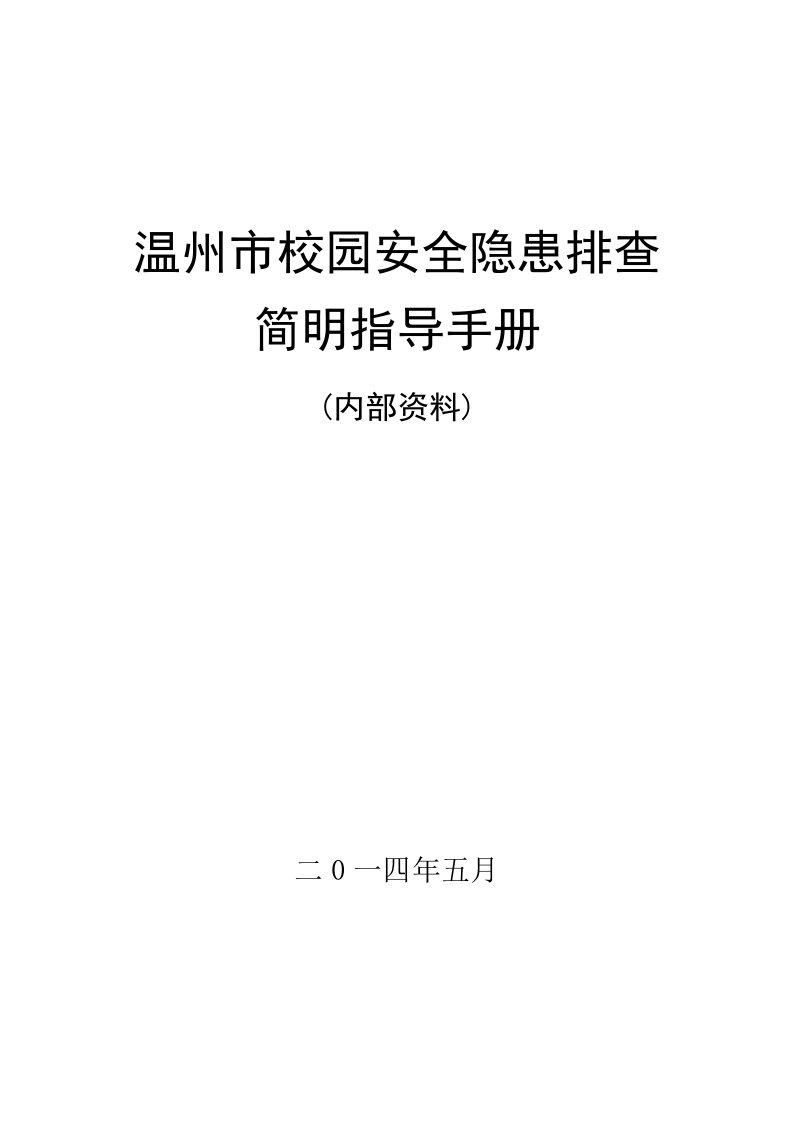 温州市校园安全隐患排查
简明指导手册
（内部资料）

二0一四年五月